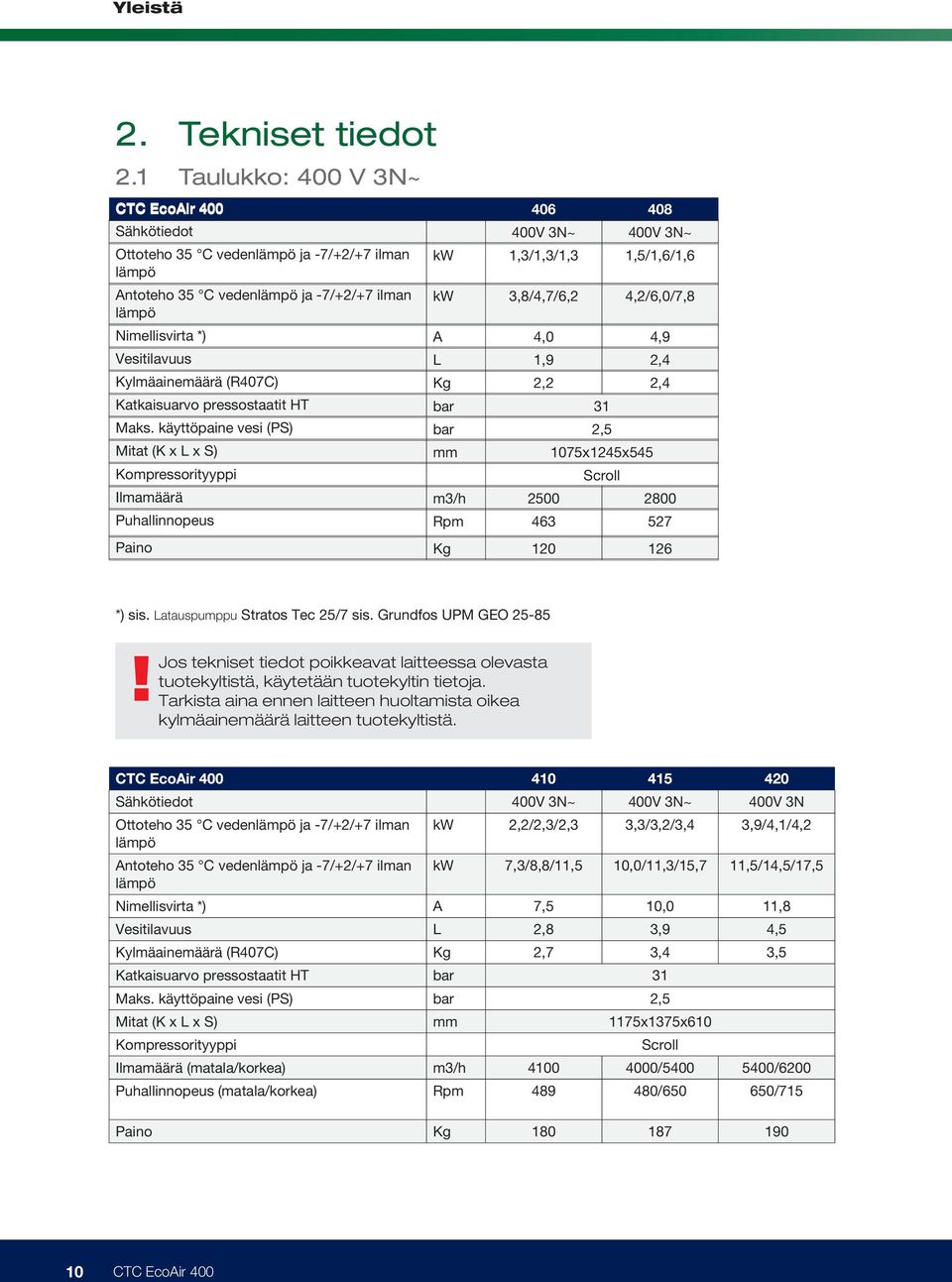 Yleistä

2. Tekniset tiedot

2.1 Taulukko: 400 V 3N~

| CTC EcoAir 400 | | 406 | 408 |
|---|---|---|---|
| Sähkötiedot | | 400V 3N~ | 400V 3N~ |
| Ottoteho 35 °C vedenlämpö ja -7/+2/+7 ilman lämpö | kW | 1,3/1,3/1,3 | 1,5/1,6/1,6 |
| Antoteho 35 °C vedenlämpö ja -7/+2/+7 ilman lämpö | kW | 3,8/4,7/6,2 | 4,2/6,0/7,8 |
| Nimellisvirta *) | A | 4,0 | 4,9 |
| Vesitilavuus | L | 1,9 | 2,4 |
| Kylmäainemäärä (R407C) | Kg | 2,2 | 2,4 |
| Katkaisuarvo pressostaatit HT | bar | 31 | |
| Maks. käyttöpaine vesi (PS) | bar | 2,5 | |
| Mitat (K x L x S) | mm | 1075x1245x545 | |
| Kompressorityyppi | | Scroll | |
| Ilmamäärä | m3/h | 2500 | 2800 |
| Puhallinnopeus | Rpm | 463 | 527 |
| Paino | Kg | 120 | 126 |

*) sis. Latauspumppu Stratos Tec 25/7 sis. Grundfos UPM GEO 25-85

!
Jos tekniset tiedot poikkeavat laitteessa olevasta tuotekyltistä, käytetään tuotekyltin tietoja. Tarkista aina ennen laitteen huoltamista oikea kylmäainemäärä laitteen tuotekyltistä.

| CTC EcoAir 400 | | 410 | 415 | 420 |
|---|---|---|---|---|
| Sähkötiedot | | 400V 3N~ | 400V 3N~ | 400V 3N |
| Ottoteho 35 °C vedenlämpö ja -7/+2/+7 ilman lämpö | kW | 2,2/2,3/2,3 | 3,3/3,2/3,4 | 3,9/4,1/4,2 |
| Antoteho 35 °C vedenlämpö ja -7/+2/+7 ilman lämpö | kW | 7,3/8,8/11,5 | 10,0/11,3/15,7 | 11,5/14,5/17,5 |
| Nimellisvirta *) | A | 7,5 | 10,0 | 11,8 |
| Vesitilavuus | L | 2,8 | 3,9 | 4,5 |
| Kylmäainemäärä (R407C) | Kg | 2,7 | 3,4 | 3,5 |
| Katkaisuarvo pressostaatit HT | bar | 31 | | |
| Maks. käyttöpaine vesi (PS) | bar | 2,5 | | |
| Mitat (K x L x S) | mm | 1175x1375x610 | | |
| Kompressorityyppi | | Scroll | | |
| Ilmamäärä (matala/korkea) | m3/h | 4100 | 4000/5400 | 5400/6200 |
| Puhallinnopeus (matala/korkea) | Rpm | 489 | 480/650 | 650/715 |
| Paino | Kg | 180 | 187 | 190 |

10 CTC EcoAir 400